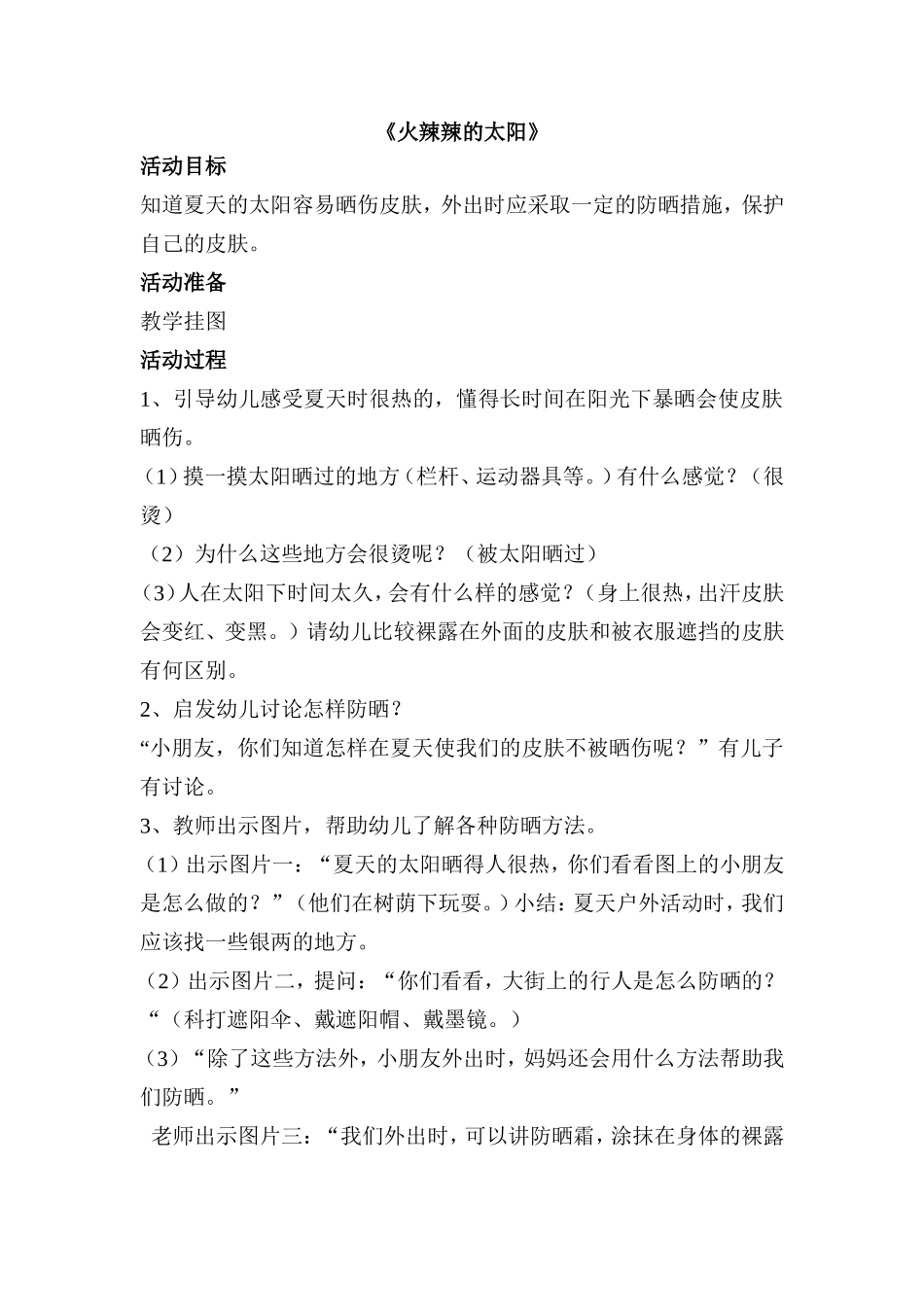 《火辣辣的太阳》

活动目标

知道夏天的太阳容易晒伤皮肤，外出时应采取一定的防晒措施，保护自己的皮肤。

活动准备

教学挂图

活动过程

1、引导幼儿感受夏天时很热的，懂得长时间在阳光下暴晒会使皮肤晒伤。

（1）摸一摸太阳晒过的地方（栏杆、运动器具等。）有什么感觉？（很烫）

（2）为什么这些地方会很烫呢？（被太阳晒过）

（3）人在太阳下时间太久，会有什么样的感觉？（身上很热，出汗皮肤会变红、变黑。）请幼儿比较裸露在外面的皮肤和被衣服遮挡的皮肤有何区别。

2、启发幼儿讨论怎样防晒？

“小朋友，你们知道怎样在夏天使我们的皮肤不被晒伤呢？”有儿子有讨论。

3、教师出示图片，帮助幼儿了解各种防晒方法。

（1）出示图片一：“夏天的太阳晒得人很热，你们看看图上的小朋友是怎么做的？”（他们在树荫下玩耍。）小结：夏天户外活动时，我们应该找一些银两的地方。

（2）出示图片二，提问：“你们看看，大街上的行人是怎么防晒的？“（科打遮阳伞、戴遮阳帽、戴墨镜。）

（3）“除了这些方法外，小朋友外出时，妈妈还会用什么方法帮助我们防晒。”

老师出示图片三：“我们外出时，可以讲防晒霜，涂抹在身体的裸露